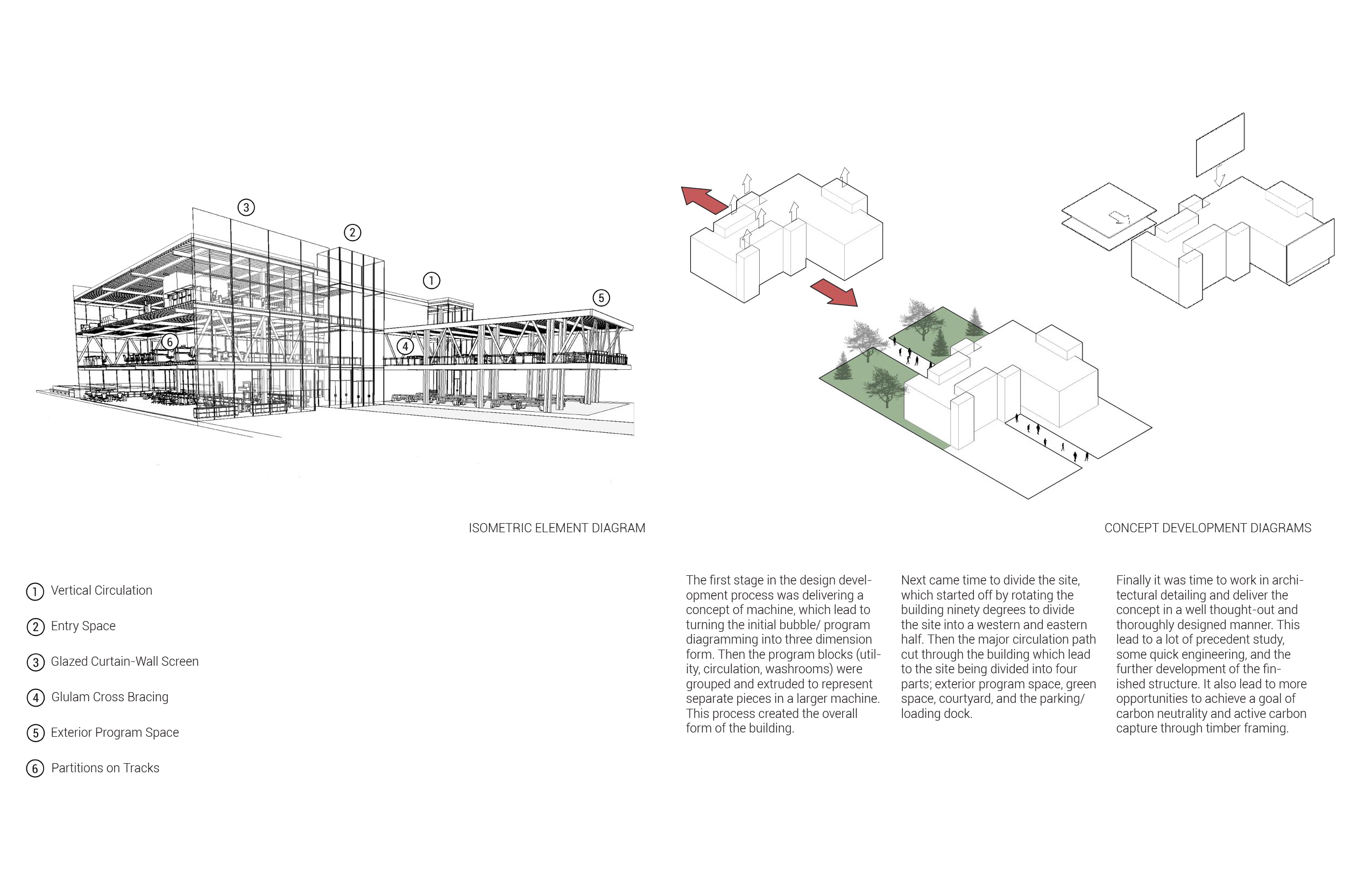 3

2

1

5

6

4

ISOMETRIC ELEMENT DIAGRAM

CONCEPT DEVELOPMENT DIAGRAMS

1 Vertical Circulation

2 Entry Space

3 Glazed Curtain-Wall Screen

4 Glulam Cross Bracing

5 Exterior Program Space

6 Partitions on Tracks

The first stage in the design development process was delivering a concept of machine, which lead to turning the initial bubble/ program diagramming into three dimension form. Then the program blocks (utility, circulation, washrooms) were grouped and extruded to represent separate pieces in a larger machine. This process created the overall form of the building.

Next came time to divide the site, which started off by rotating the building ninety degrees to divide the site into a western and eastern half. Then the major circulation path cut through the building which lead to the site being divided into four parts; exterior program space, green space, courtyard, and the parking/ loading dock.

Finally it was time to work in architectural detailing and deliver the concept in a well thought-out and thoroughly designed manner. This lead to a lot of precedent study, some quick engineering, and the further development of the finished structure. It also lead to more opportunities to achieve a goal of carbon neutrality and active carbon capture through timber framing.